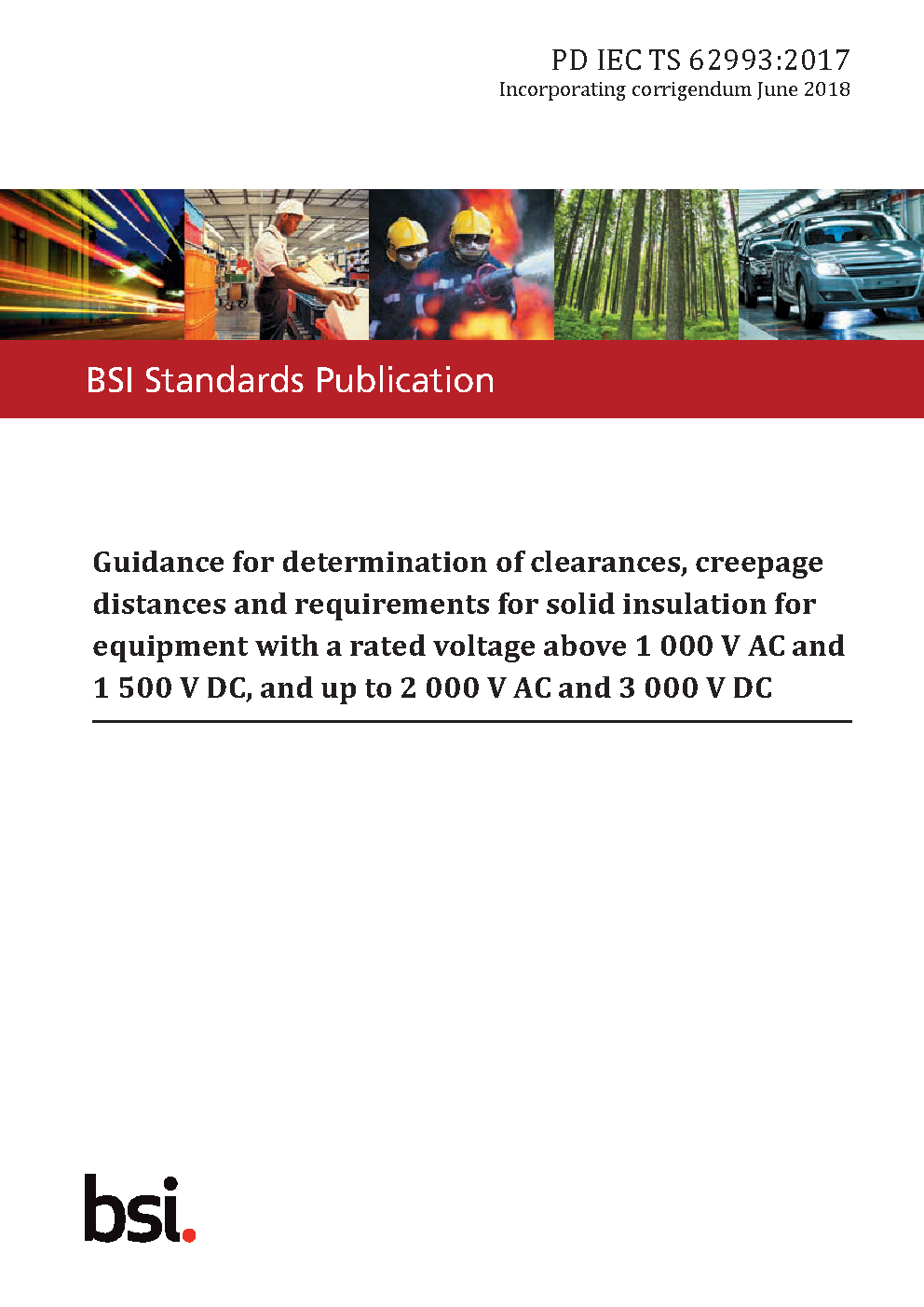 PD IEC TS 62993:2017
Incorporating corrigendum June 2018

BSI Standards Publication

Guidance for determination of clearances, creepage distances and requirements for solid insulation for equipment with a rated voltage above 1 000 V AC and 1 500 V DC, and up to 2 000 V AC and 3 000 V DC

bsi.